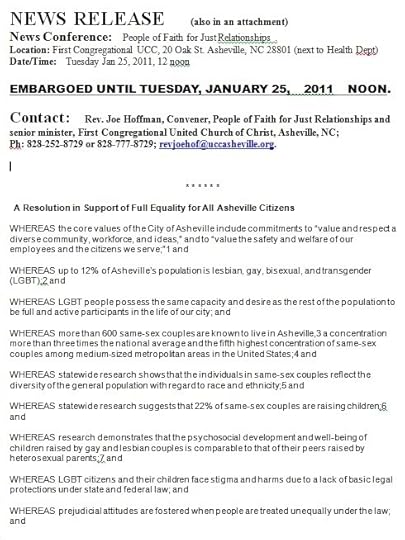 NEWS RELEASE (also in an attachment)
News Conference: People of Faith for Just Relationships
Location: First Congregational UCC, 20 Oak St. Asheville, NC 28801 (next to Health Dept)
Date/Time: Tuesday Jan 25, 2011, 12 noon

EMBARGOED UNTIL TUESDAY, JANUARY 25, 2011 NOON.

Contact: Rev. Joe Hoffman, Convener, People of Faith for Just Relationships and senior minister, First Congregational United Church of Christ, Asheville, NC; Ph: 828-252-8729 or 828-777-8729; revjoehof@uccasheville.org.

* * * * * *

A Resolution in Support of Full Equality for All Asheville Citizens

WHEREAS the core values of the City of Asheville include commitments to "value and respect a diverse community, workforce, and ideas," and to "value the safety and welfare of our employees and the citizens we serve;"1 and

WHEREAS up to 12% of Asheville's population is lesbian, gay, bisexual, and transgender (LGBT);2 and

WHEREAS LGBT people possess the same capacity and desire as the rest of the population to be full and active participants in the life of our city; and

WHEREAS more than 600 same-sex couples are known to live in Asheville,3 a concentration more than three times the national average and the fifth highest concentration of same-sex couples among medium-sized metropolitan areas in the United States;4 and

WHEREAS statewide research shows that the individuals in same-sex couples reflect the diversity of the general population with regard to race and ethnicity;5 and

WHEREAS statewide research suggests that 22% of same-sex couples are raising children;6 and

WHEREAS research demonstrates that the psychosocial development and well-being of children raised by gay and lesbian couples is comparable to that of their peers raised by heterosexual parents;7 and

WHEREAS LGBT citizens and their children face stigma and harms due to a lack of basic legal protections under state and federal law; and

WHEREAS prejudicial attitudes are fostered when people are treated unequally under the law; and